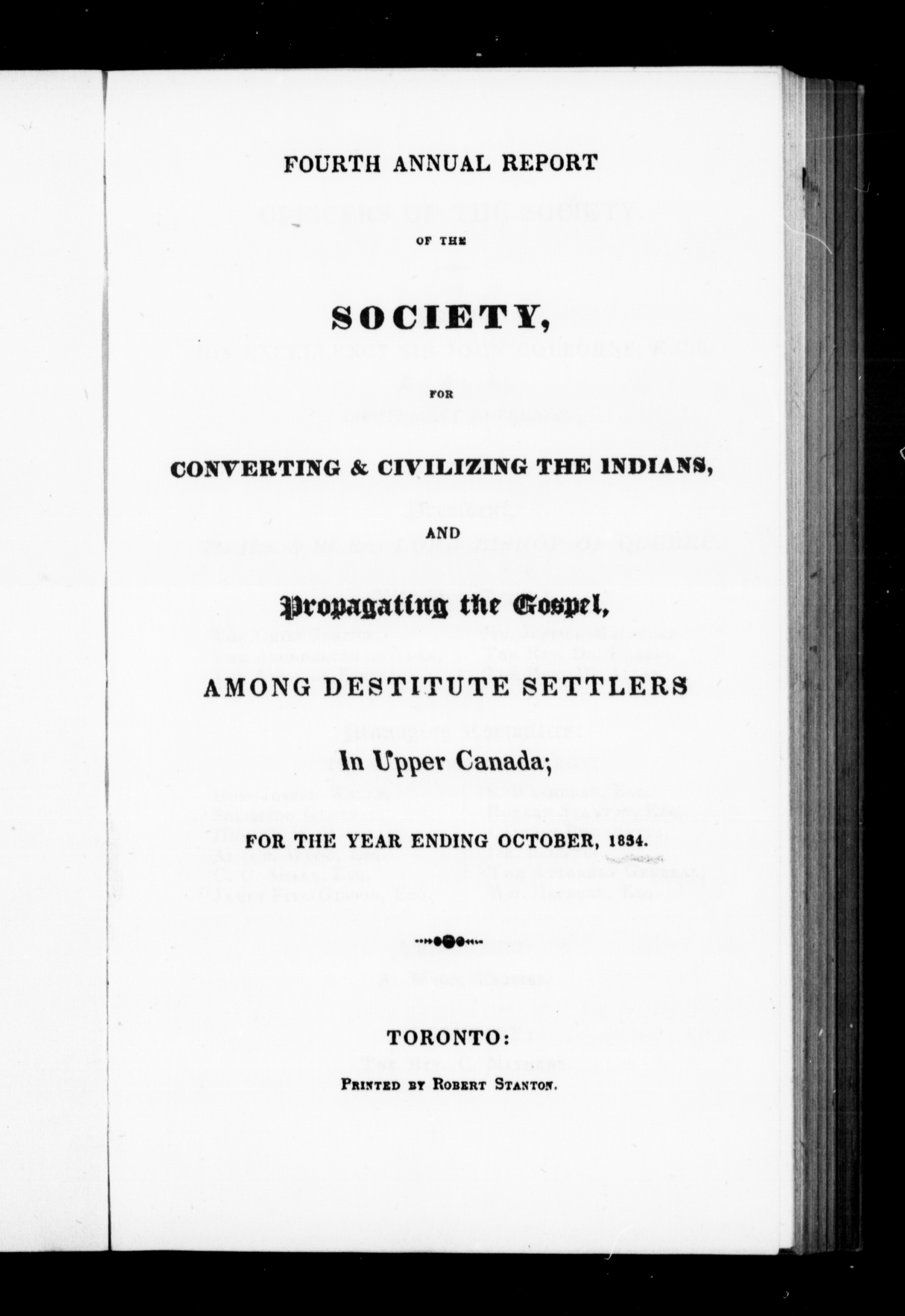 FOURTH ANNUAL REPORT

OF THE

SOCIETY,

FOR

CONVERTING & CIVILIZING THE INDIANS,

AND

Propagating the Gospel,

AMONG DESTITUTE SETTLERS

In Upper Canada;

FOR THE YEAR ENDING OCTOBER, 1834.

TORONTO:

PRINTED BY ROBERT STANTON.